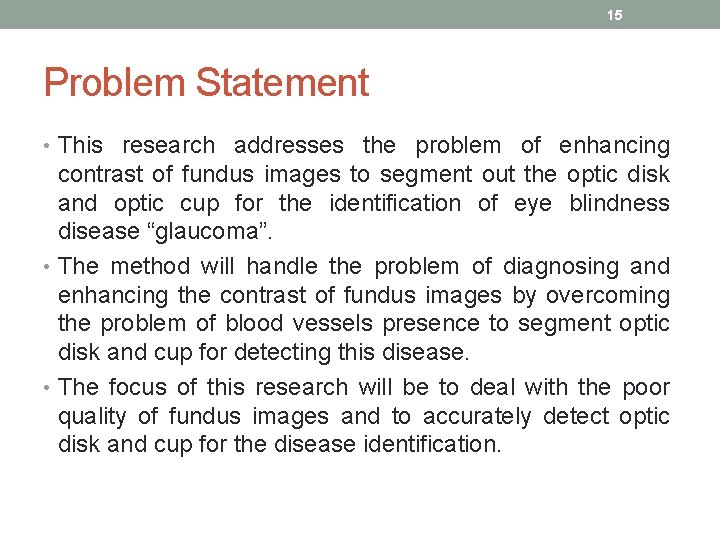 15

Problem Statement

• This research addresses the problem of enhancing contrast of fundus images to segment out the optic disk and optic cup for the identification of eye blindness disease “glaucoma”.

• The method will handle the problem of diagnosing and enhancing the contrast of fundus images by overcoming the problem of blood vessels presence to segment optic disk and cup for detecting this disease.

• The focus of this research will be to deal with the poor quality of fundus images and to accurately detect optic disk and cup for the disease identification.